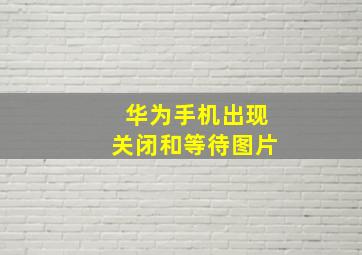 华为手机出现
关闭和等待图片